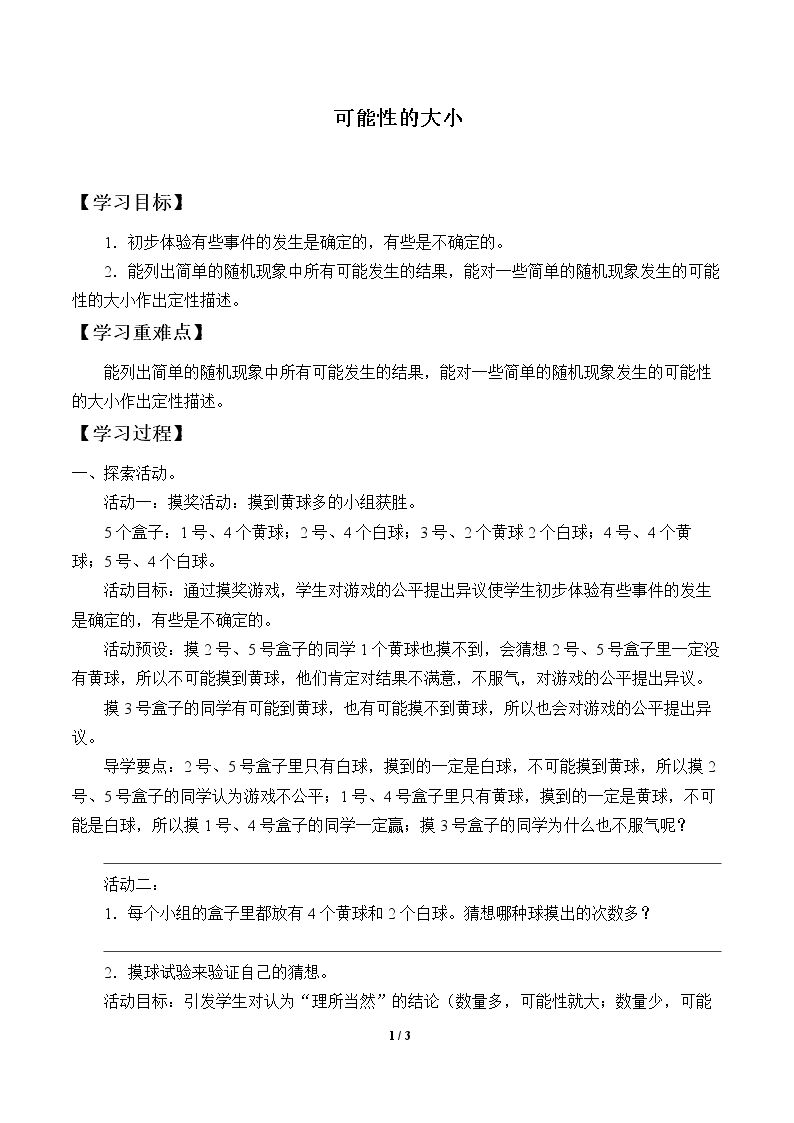 可能性的大小

【学习目标】

1．初步体验有些事件的发生是确定的，有些是不确定的。

2．能列出简单的随机现象中所有可能发生的结果，能对一些简单的随机现象发生的可能性的大小作出定性描述。

【学习重难点】

能列出简单的随机现象中所有可能发生的结果，能对一些简单的随机现象发生的可能性的大小作出定性描述。

【学习过程】

一、探索活动。

活动一：摸奖活动：摸到黄球多的小组获胜。

5个盒子：1号、4个黄球；2号、4个白球；3号、2个黄球2个白球；4号、4个黄球；5号、4个白球。

活动目标：通过摸奖游戏，学生对游戏的公平提出异议使学生初步体验有些事件的发生是确定的，有些是不确定的。

活动预设：摸2号、5号盒子的同学1个黄球也摸不到，会猜想2号、5号盒子里一定没有黄球，所以不可能摸到黄球，他们肯定对结果不满意，不服气，对游戏的公平提出异议。

摸3号盒子的同学有可能到黄球，也有可能摸不到黄球，所以也会对游戏的公平提出异议。

导学要点：2号、5号盒子里只有白球，摸到的一定是白球，不可能摸到黄球，所以摸2号、5号盒子的同学认为游戏不公平；1号、4号盒子里只有黄球，摸到的一定是黄球，不可能是白球，所以摸1号、4号盒子的同学一定赢；摸3号盒子的同学为什么也不服气呢？

____

活动二：

1．每个小组的盒子里都放有4个黄球和2个白球。猜想哪种球摸出的次数多？

____

2．摸球试验来验证自己的猜想。

活动目标：引发学生对认为“理所当然”的结论（数量多，可能性就大；数量少，可能

1 / 3